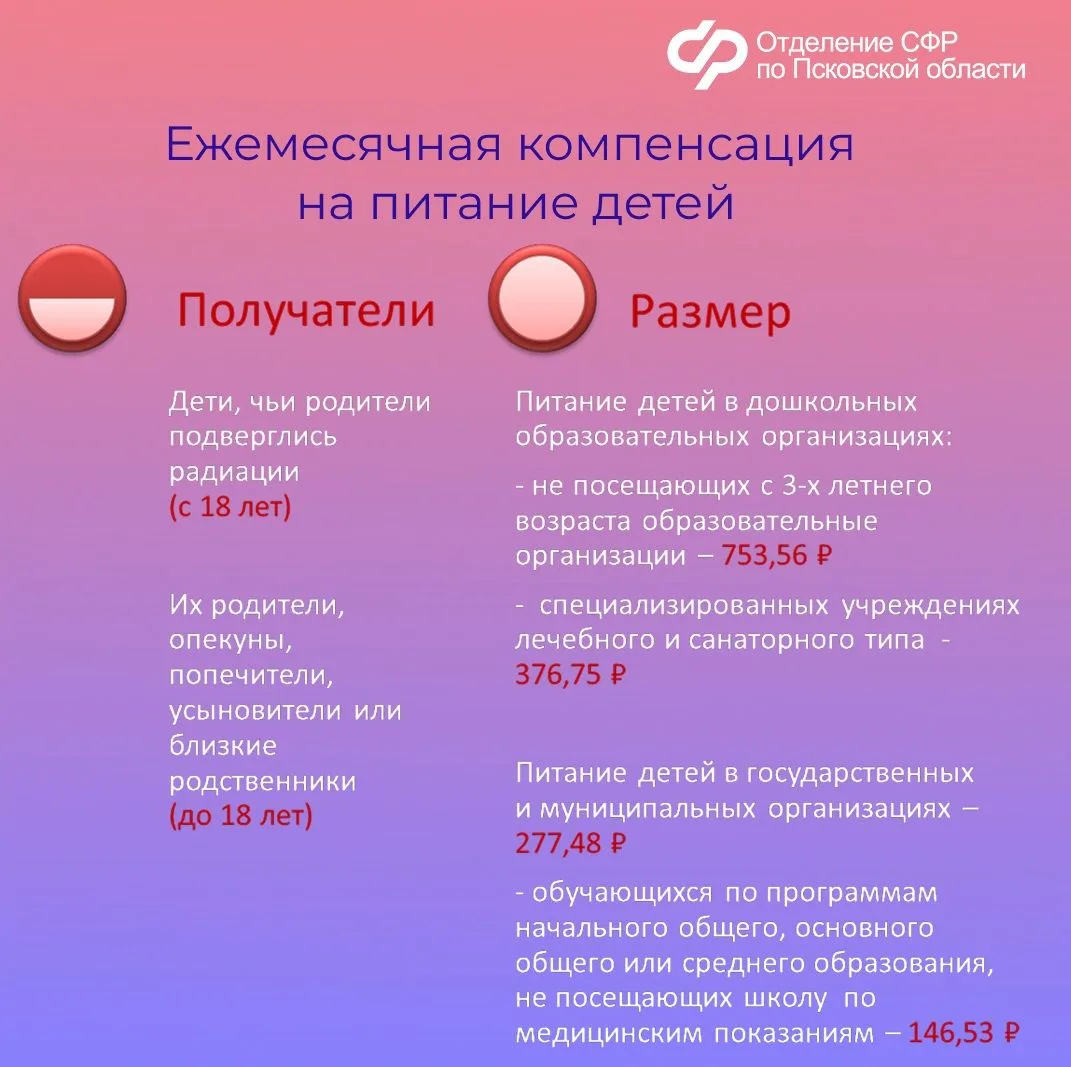 Отделение СФР по Псковской области

Ежемесячная компенсация на питание детей

Получатели

Дети, чьи родители подверглись радиации (с 18 лет)

Их родители, опекуны, попечители, усыновители или близкие родственники (до 18 лет)

Размер

Питание детей в дошкольных образовательных организациях:

- не посещающих с 3-х летнего возраста образовательные организации – 753,56 ₽

- специализированных учреждениях лечебного и санаторного типа - 376,75 ₽

Питание детей в государственных и муниципальных организациях – 277,48 ₽

- обучающихся по программам начального общего, основного общего или среднего образования, не посещающих школу по медицинским показаниям – 146,53 ₽